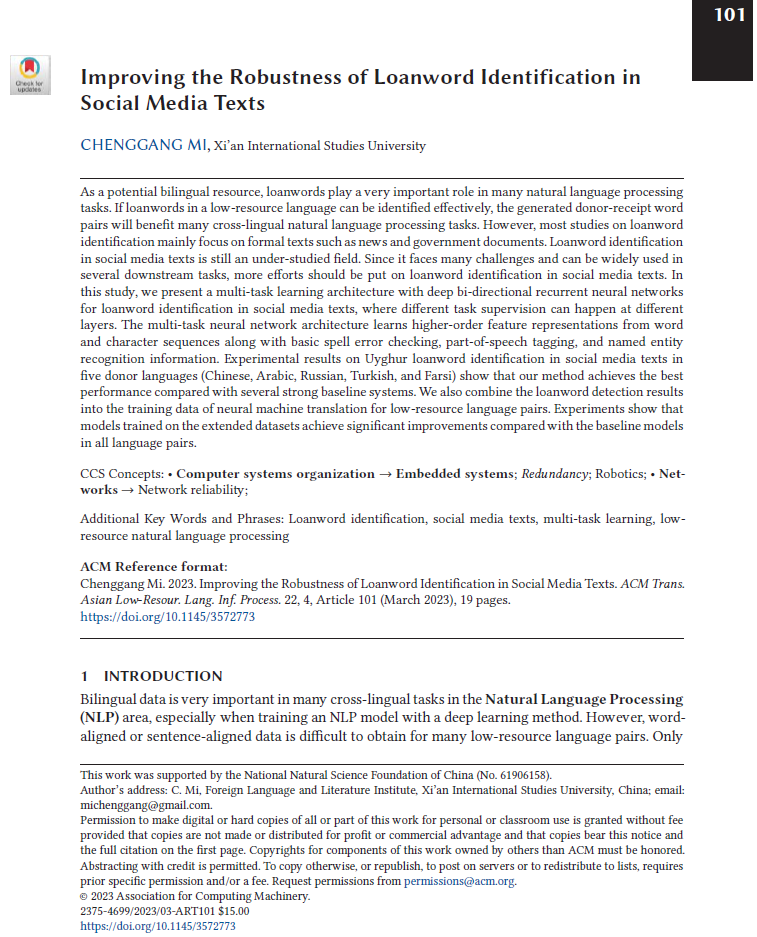 101

Check for updates

Improving the Robustness of Loanword Identification in Social Media Texts

CHENGGANG MI, Xi'an International Studies University

As a potential bilingual resource, loanwords play a very important role in many natural language processing tasks. If loanwords in a low-resource language can be identified effectively, the generated donor-receipt word pairs will benefit many cross-lingual natural language processing tasks. However, most studies on loanword identification mainly focus on formal texts such as news and government documents. Loanword identification in social media texts is still an under-studied field. Since it faces many challenges and can be widely used in several downstream tasks, more efforts should be put on loanword identification in social media texts. In this study, we present a multi-task learning architecture with deep bi-directional recurrent neural networks for loanword identification in social media texts, where different task supervision can happen at different layers. The multi-task neural network architecture learns higher-order feature representations from word and character sequences along with basic spell error checking, part-of-speech tagging, and named entity recognition information. Experimental results on Uyghur loanword identification in social media texts in five donor languages (Chinese, Arabic, Russian, Turkish, and Farsi) show that our method achieves the best performance compared with several strong baseline systems. We also combine the loanword detection results into the training data of neural machine translation for low-resource language pairs. Experiments show that models trained on the extended datasets achieve significant improvements compared with the baseline models in all language pairs.

CCS Concepts: • Computer systems organization → Embedded systems; Redundancy; Robotics; • Networks → Network reliability;

Additional Key Words and Phrases: Loanword identification, social media texts, multi-task learning, low-resource natural language processing

ACM Reference format:
Chenggang Mi. 2023. Improving the Robustness of Loanword Identification in Social Media Texts. ACM Trans. Asian Low-Resour. Lang. Inf. Process. 22, 4, Article 101 (March 2023), 19 pages.
https://doi.org/10.1145/3572773

1 INTRODUCTION

Bilingual data is very important in many cross-lingual tasks in the Natural Language Processing (NLP) area, especially when training an NLP model with a deep learning method. However, word-aligned or sentence-aligned data is difficult to obtain for many low-resource language pairs. Only

This work was supported by the National Natural Science Foundation of China (No. 61906158).
Author's address: C. Mi, Foreign Language and Literature Institute, Xi'an International Studies University, China; email: michenggang@gmail.com.
Permission to make digital or hard copies of all or part of this work for personal or classroom use is granted without fee provided that copies are not made or distributed for profit or commercial advantage and that copies bear this notice and the full citation on the first page. Copyrights for components of this work owned by others than ACM must be honored. Abstracting with credit is permitted. To copy otherwise, or republish, to post on servers or to redistribute to lists, requires prior specific permission and/or a fee. Request permissions from permissions@acm.org.
© 2023 Association for Computing Machinery.
2375-4699/2023/03-ART101 $15.00
https://doi.org/10.1145/3572773